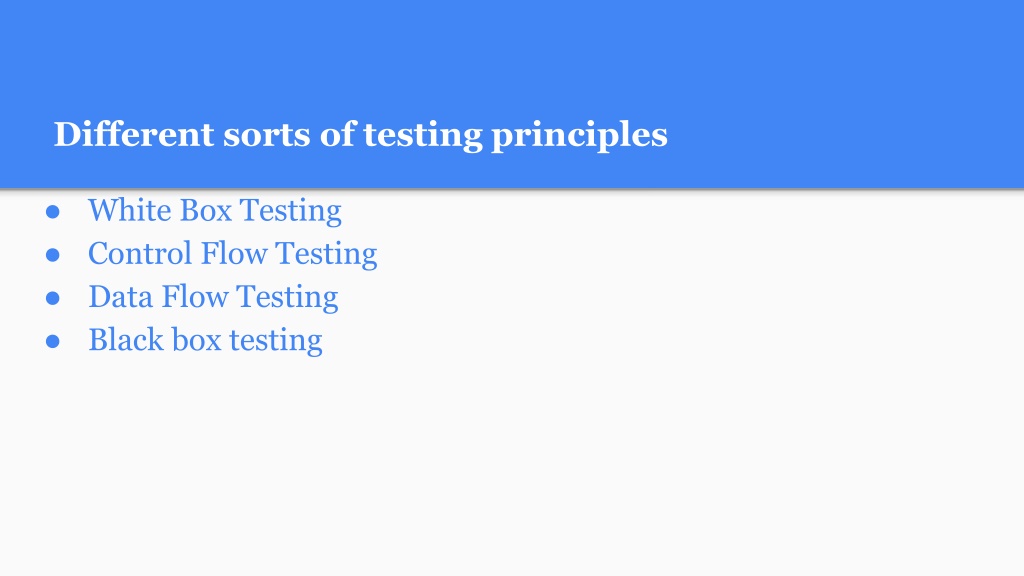 Different sorts of testing principles

• White Box Testing
• Control Flow Testing
• Data Flow Testing
• Black box testing